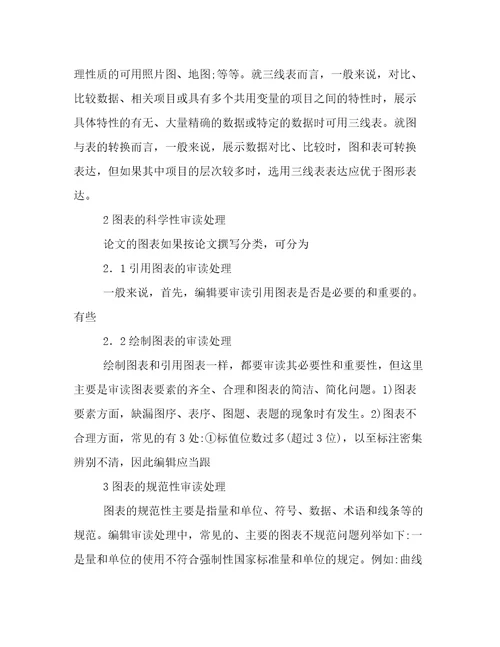 理性质的可用照片图、地图;等等。就三线表而言，一般来说，对比、比较数据、相关项目或具有多个共用变量的项目之间的特性时，展示具体特性的有无、大量精确的数据或特定的数据时可用三线表。就图与表的转换而言，一般来说，展示数据对比、比较时，图和表可转换表达，但如果其中项目的层次较多时，选用三线表表达应优于图形表达。

2 图表的科学性审读处理

论文的图表如果按论文撰写分类，可分为

2．1 引用图表的审读处理

一般来说，首先，编辑要审读引用图表是否是必要的和重要的。有些

2．2 绘制图表的审读处理

绘制图表和引用图表一样，都要审读其必要性和重要性，但这里主要是审读图表要素的齐全、合理和图表的简洁、简化问题。1)图表要素方面，缺漏图序、表序、图题、表题的现象时有发生。2)图表不合理方面，常见的有 3 处:①标值位数过多(超过 3 位)，以至标注密集辨别不清，因此编辑应当跟

3 图表的规范性审读处理

图表的规范性主要是指量和单位、符号、数据、术语和线条等的规范。编辑审读处理中，常见的、主要的图表不规范问题列举如下:一是量和单位的使用不符合强制性国家标准量和单位的规定。例如:曲线